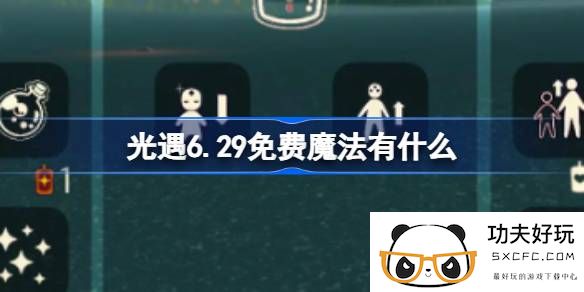 光遇6.29免费魔法有什么

1

功夫好玩
SXCFC.COM
最好玩的游戏下载中心